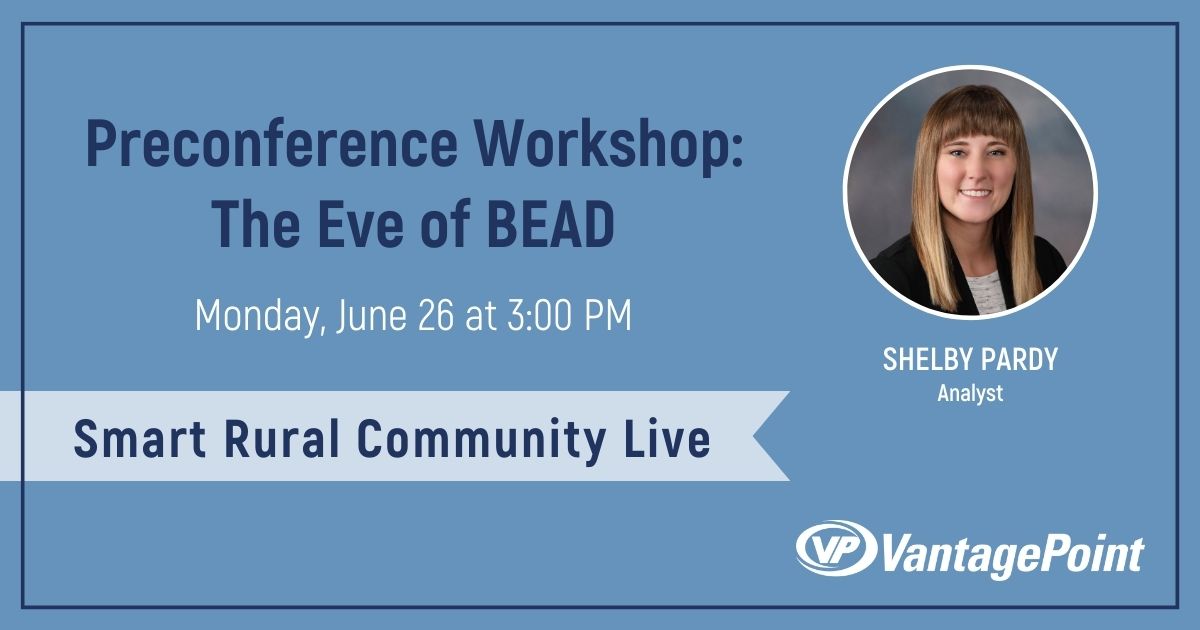 Preconference Workshop: The Eve of BEAD

Monday, June 26 at 3:00 PM

Smart Rural Community Live

SHELBY PARDY
Analyst

VP VantagePoint